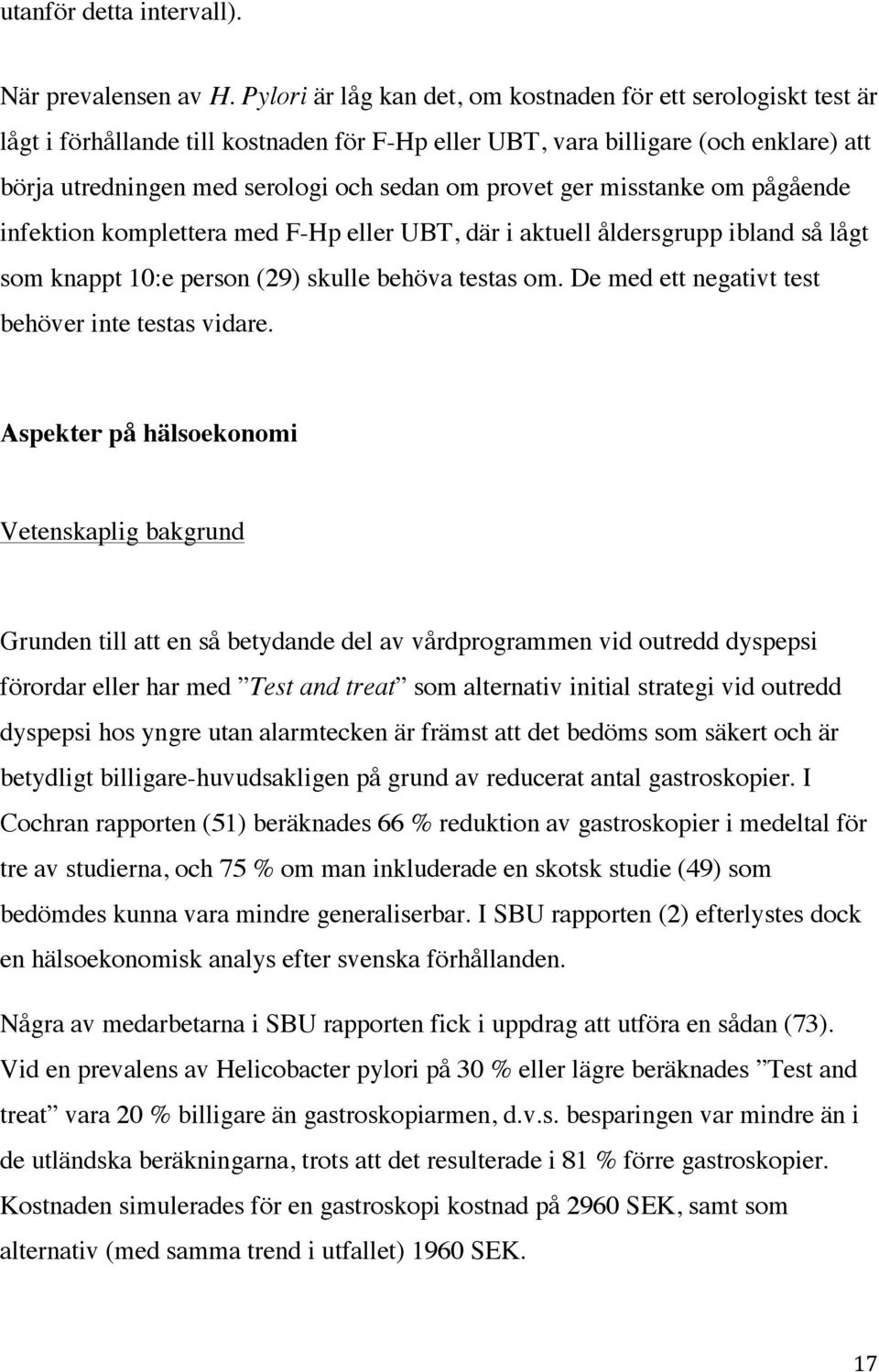 utanför detta intervall).

När prevalensen av H. Pylori är låg kan det, om kostnaden för ett serologiskt test är lågt i förhållande till kostnaden för F-Hp eller UBT, vara billigare (och enklare) att börja utredningen med serologi och sedan om provet ger misstanke om pågående infektion komplettera med F-Hp eller UBT, där i aktuell åldersgrupp ibland så lågt som knappt 10:e person (29) skulle behöva testas om. De med ett negativt test behöver inte testas vidare.

Aspekter på hälsoekonomi

Vetenskaplig bakgrund

Grunden till att en så betydande del av vårdprogrammen vid outredd dyspepsi förordar eller har med ”Test and treat” som alternativ initial strategi vid outredd dyspepsi hos yngre utan alarmtecken är främst att det bedöms som säkert och är betydligt billigare-huvudsakligen på grund av reducerat antal gastroskopier. I Cochran rapporten (51) beräknades 66 % reduktion av gastroskopier i medeltal för tre av studierna, och 75 % om man inkluderade en skotsk studie (49) som bedömdes kunna vara mindre generaliserbar. I SBU rapporten (2) efterlystes dock en hälsoekonomisk analys efter svenska förhållanden.

Några av medarbetarna i SBU rapporten fick i uppdrag att utföra en sådan (73). Vid en prevalens av Helicobacter pylori på 30 % eller lägre beräknades ”Test and treat” vara 20 % billigare än gastroskopiarmen, d.v.s. besparingen var mindre än i de utländska beräkningarna, trots att det resulterade i 81 % förre gastroskopier. Kostnaden simulerades för en gastroskopi kostnad på 2960 SEK, samt som alternativ (med samma trend i utfallet) 1960 SEK.

17